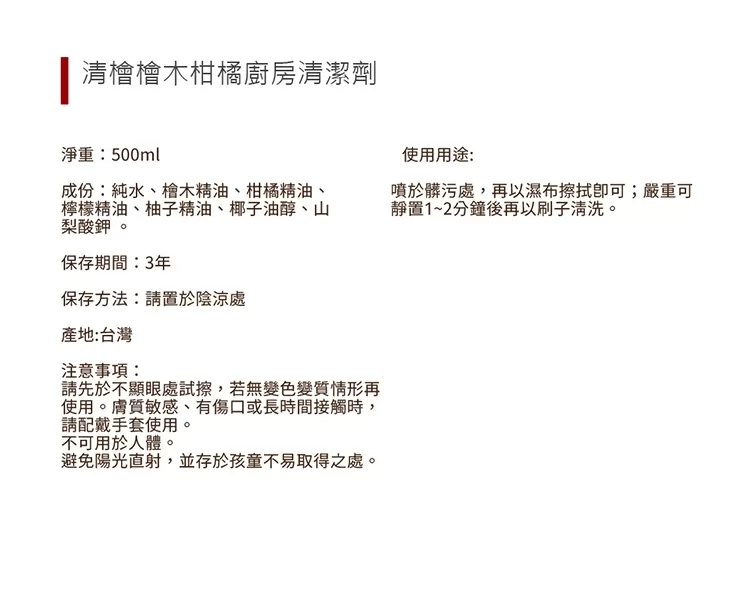 清檜檜木柑橘廚房清潔劑

淨重：500ml

成份：純水、檜木精油、柑橘精油、檸檬精油、柚子精油、椰子油醇、山梨酸鉀 。

保存期間：3年

保存方法：請置於陰涼處

產地:台灣

注意事項：
請先於不顯眼處試擦，若無變色變質情形再使用。膚質敏感、有傷口或長時間接觸時，請配戴手套使用。
不可用於人體。
避免陽光直射，並存於孩童不易取得之處。

使用用途:

噴於髒污處，再以濕布擦拭即可；嚴重可靜置1~2分鐘後再以刷子清洗。